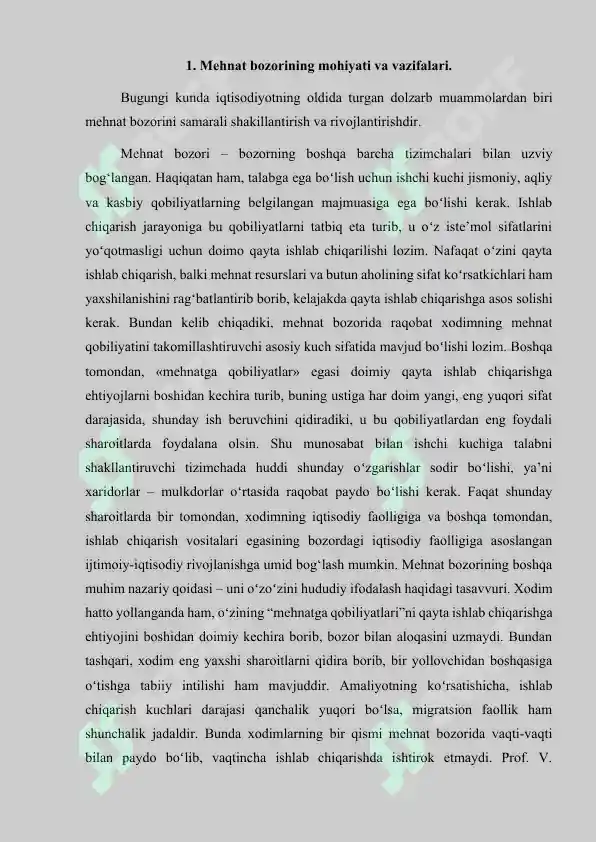 1. Mehnat bozorining mohiyati va vazifalari.

Bugungi kunda iqtisodiyotning oldida turgan dolzarb muammolardan biri mehnat bozorini samarali shakillantirish va rivojlantirishdir.

Mehnat bozori – bozorning boshqa barcha tizimchalari bilan uzviy bog‘langan. Haqiqatan ham, talabga ega bo‘lish uchun ishchi kuchi jismoniy, aqliy va kasbiy qobiliyatlarning belgilangan majmuasiga ega bo‘lishi kerak. Ishlab chiqarish jarayoniga bu qobiliyatlarni tatbiq eta turib, u o‘z iste’mol sifatlarini yo‘qotmasligi uchun doimo qayta ishlab chiqarilishi lozim. Nafaqat o‘zini qayta ishlab chiqarish, balki mehnat resurslari va butun aholining sifat ko‘rsatkichlari ham yaxshilanishini rag‘batlantirib borib, kelajakda qayta ishlab chiqarishga asos solishi kerak. Bundan kelib chiqadiki, mehnat bozorida raqobat xodimning mehnat qobiliyatini takomillashtiruvchi asosiy kuch sifatida mavjud bo‘lishi lozim. Boshqa tomondan, «mehnatga qobiliyatlar» egasi doimiy qayta ishlab chiqarishga ehtiyojlarni boshidan kechira turib, buning ustiga har doim yangi, eng yuqori sifat darajasida, shunday ish beruvchini qidiradiki, u bu qobiliyatlardan eng foydali sharoitlarda foydalana olsin. Shu munosabat bilan ishchi kuchiga talabni shakllantiruvchi tizimchada huddi shunday o‘zgarishlar sodir bo‘lishi, ya’ni xaridorlar – mulkdorlar o‘rtasida raqobat paydo bo‘lishi kerak. Faqat shunday sharoitlarda bir tomondan, xodimning iqtisodiy faolligiga va boshqa tomondan, ishlab chiqarish vositalari egasining bozordagi iqtisodiy faolligiga asoslangan ijtimoiy-iqtisodiy rivojlanishga umid bog‘lash mumkin. Mehnat bozorining boshqa muhim nazariy qoidasi – uni o‘zo‘zini hududiy ifodalash haqidagi tasavvuri. Xodim hatto yollanganda ham, o‘zining “mehnatga qobiliyatlari”ni qayta ishlab chiqarishga ehtiyojini boshidan doimiy kechira borib, bozor bilan aloqasini uzmaydi. Bundan tashqari, xodim eng yaxshi sharoitlarni qidira borib, bir yollovchidan boshqasiga o‘tishga tabiiy intilishi ham mavjuddir. Amaliyotning ko‘rsatishicha, ishlab chiqarish kuchlari darajasi qanchalik yuqori bo‘lsa, migratsion faollik ham shunchalik jadaldir. Bunda xodimlarning bir qismi mehnat bozorida vaqti-vaqti bilan paydo bo‘lib, vaqtincha ishlab chiqarishda ishtirok etmaydi. Prof. V.